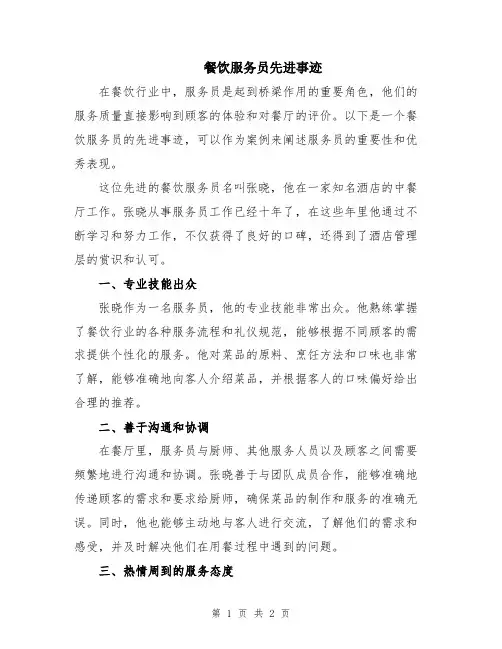 餐饮服务员先进事迹

在餐饮行业中，服务员是起到桥梁作用的重要角色，他们的服务质量直接影响到顾客的体验和对餐厅的评价。以下是一个餐饮服务员的先进事迹，可以作为案例来阐述服务员的重要性和优秀表现。

这位先进的餐饮服务员名叫张晓，他在一家知名酒店的中餐厅工作。张晓从事服务员工作已经十年了，在这些年里他通过不断学习和努力工作，不仅获得了良好的口碑，还得到了酒店管理层的赏识和认可。

一、专业技能出众

张晓作为一名服务员，他的专业技能非常出众。他熟练掌握了餐饮行业的各种服务流程和礼仪规范，能够根据不同顾客的需求提供个性化的服务。他对菜品的原料、烹饪方法和口味也非常了解，能够准确地向客人介绍菜品，并根据客人的口味偏好给出合理的推荐。

二、善于沟通和协调

在餐厅里，服务员与厨师、其他服务人员以及顾客之间需要频繁地进行沟通和协调。张晓善于与团队成员合作，能够准确地传递顾客的需求和要求给厨师，确保菜品的制作和服务的准确无误。同时，他也能够主动地与客人进行交流，了解他们的需求和感受，并及时解决他们在用餐过程中遇到的问题。

三、热情周到的服务态度

第 1 页 共 2 页